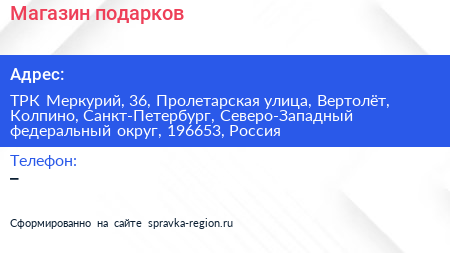 Магазин подарков

Адрес:

ТРК Меркурий, 36, Пролетарская улица, Вертолёт, Колпино, Санкт-Петербург, Северо-Западный федеральный округ, 196653, Россия

Телефон:

–

Сформированно на сайте spravka-region.ru